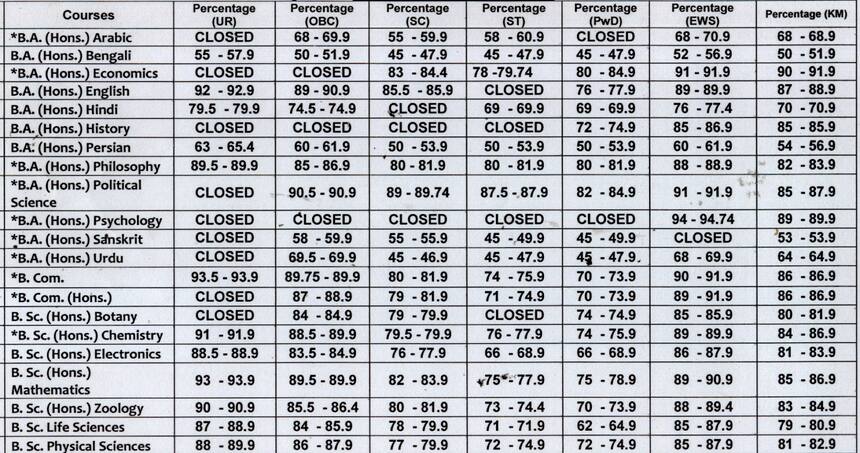 | Courses | Percentage (UR) | Percentage (OBC) | Percentage (SC) | Percentage (ST) | Percentage (PwD) | Percentage (EWS) | Percentage (KM) |
|---|---|---|---|---|---|---|---|
| *B.A. (Hons.) Arabic | CLOSED | 68 - 69.9 | 55 - 59.9 | 58 - 60.9 | CLOSED | 68 - 70.9 | 68 - 68.9 |
| B.A. (Hons.) Bengali | 55 - 57.9 | 50 - 51.9 | 45 - 47.9 | 45 - 47.9 | 45 - 47.9 | 52 - 56.9 | 50 - 51.9 |
| *B.A. (Hons.) Economics | CLOSED | CLOSED | 83 - 84.4 | 78 -79.74 | 80 - 84.9 | 91 - 91.9 | 90 - 91.9 |
| B.A. (Hons.) English | 92 - 92.9 | 89 - 90.9 | 85.5 - 85.9 | CLOSED | 76 - 77.9 | 89 - 89.9 | 87 - 88.9 |
| B.A. (Hons.) Hindi | 79.5 - 79.9 | 74.5 - 74.9 | CLOSED | 69 - 69.9 | 69 - 69.9 | 76 - 77.4 | 70 - 70.9 |
| B.A. (Hons.) History | CLOSED | CLOSED | CLOSED | CLOSED | 72 - 74.9 | 85 - 86.9 | 85 - 85.9 |
| B.A. (Hons.) Persian | 63 - 65.4 | 60 - 61.9 | 50 - 53.9 | 50 - 53.9 | 50 - 53.9 | 60 - 61.9 | 54 - 56.9 |
| *B.A. (Hons.) Philosophy | 89.5 - 89.9 | 85 - 86.9 | 80 - 81.9 | 80 - 81.9 | 80 - 81.9 | 88 - 88.9 | 82 - 83.9 |
| *B.A. (Hons.) Political Science | CLOSED | 90.5 - 90.9 | 89 - 89.74 | 87.5 - 87.9 | 82 - 84.9 | 91 - 91.9 | 85 - 87.9 |
| *B.A. (Hons.) Psychology | CLOSED | CLOSED | CLOSED | CLOSED | CLOSED | 94 - 94.74 | 89 - 89.9 |
| *B.A. (Hons.) Sanskrit | CLOSED | 58 - 59.9 | 55 - 55.9 | 45 - 49.9 | 45 - 49.9 | CLOSED | 53 - 53.9 |
| *B.A. (Hons.) Urdu | CLOSED | 69.5 - 69.9 | 45 - 46.9 | 45 - 47.9 | 45 - 47.9 | 68 - 69.9 | 64 - 64.9 |
| *B. Com. | 93.5 - 93.9 | 89.75 - 89.9 | 80 - 81.9 | 74 - 75.9 | 70 - 73.9 | 90 - 91.9 | 86 - 86.9 |
| *B. Com. (Hons.) | CLOSED | 87 - 88.9 | 79 - 81.9 | 71 - 74.9 | 70 - 73.9 | 89 - 91.9 | 86 - 86.9 |
| B. Sc. (Hons.) Botany | CLOSED | 84 - 84.9 | 79 - 79.9 | CLOSED | 74 - 74.9 | 85 - 85.9 | 80 - 81.9 |
| *B. Sc. (Hons.) Chemistry | 91 - 91.9 | 88.5 - 89.9 | 79.5 - 79.9 | 76 - 77.9 | 74 - 75.9 | 89 - 89.9 | 84 - 86.9 |
| B. Sc. (Hons.) Electronics | 88.5 - 88.9 | 83.5 - 84.9 | 76 - 77.9 | 66 - 68.9 | 66 - 68.9 | 86 - 87.9 | 81 - 83.9 |
| B. Sc. (Hons.) Mathematics | 93 - 93.9 | 89.5 - 89.9 | 82 - 83.9 | 75 - 77.9 | 75 - 78.9 | 89 - 90.9 | 85 - 86.9 |
| B. Sc. (Hons.) Zoology | 90 - 90.9 | 85.5 - 86.4 | 80 - 81.9 | 73 - 74.4 | 70 - 73.9 | 88 - 89.4 | 83 - 84.9 |
| B. Sc. Life Sciences | 87 - 88.9 | 84 - 85.9 | 78 - 79.9 | 71 - 71.9 | 62 - 64.9 | 85 - 87.9 | 79 - 80.9 |
| B. Sc. Physical Sciences | 88 - 89.9 | 86 - 87.9 | 77 - 79.9 | 72 - 74.9 | 72 - 74.9 | 85 - 87.9 | 81 - 82.9 |